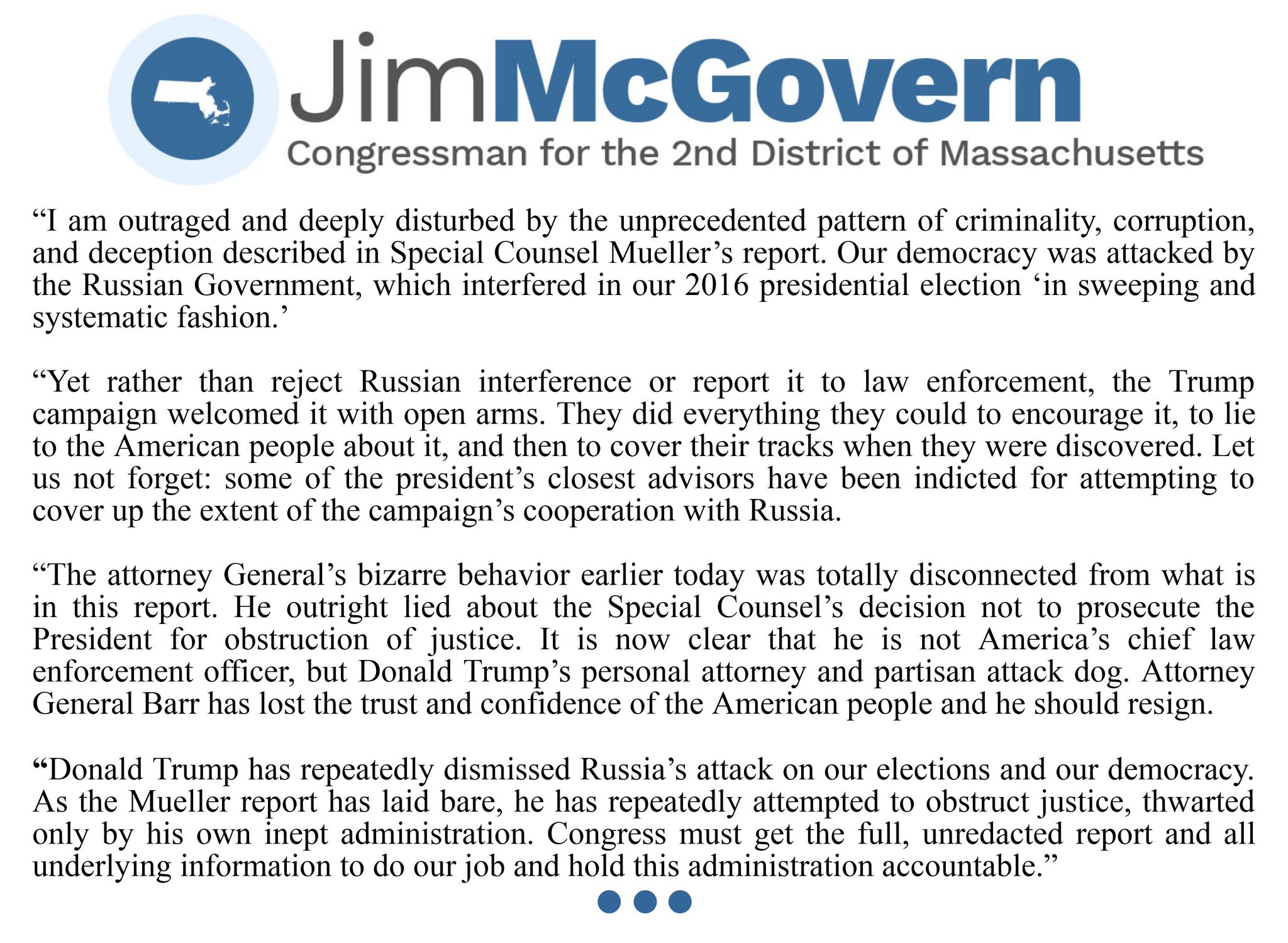 JimMcGovern
Congressman for the 2nd District of Massachusetts

“I am outraged and deeply disturbed by the unprecedented pattern of criminality, corruption, and deception described in Special Counsel Mueller’s report. Our democracy was attacked by the Russian Government, which interfered in our 2016 presidential election ‘in sweeping and systematic fashion.’

“Yet rather than reject Russian interference or report it to law enforcement, the Trump campaign welcomed it with open arms. They did everything they could to encourage it, to lie to the American people about it, and then to cover their tracks when they were discovered. Let us not forget: some of the president’s closest advisors have been indicted for attempting to cover up the extent of the campaign’s cooperation with Russia.

“The attorney General’s bizarre behavior earlier today was totally disconnected from what is in this report. He outright lied about the Special Counsel’s decision not to prosecute the President for obstruction of justice. It is now clear that he is not America’s chief law enforcement officer, but Donald Trump’s personal attorney and partisan attack dog. Attorney General Barr has lost the trust and confidence of the American people and he should resign.

“Donald Trump has repeatedly dismissed Russia’s attack on our elections and our democracy. As the Mueller report has laid bare, he has repeatedly attempted to obstruct justice, thwarted only by his own inept administration. Congress must get the full, unredacted report and all underlying information to do our job and hold this administration accountable.”